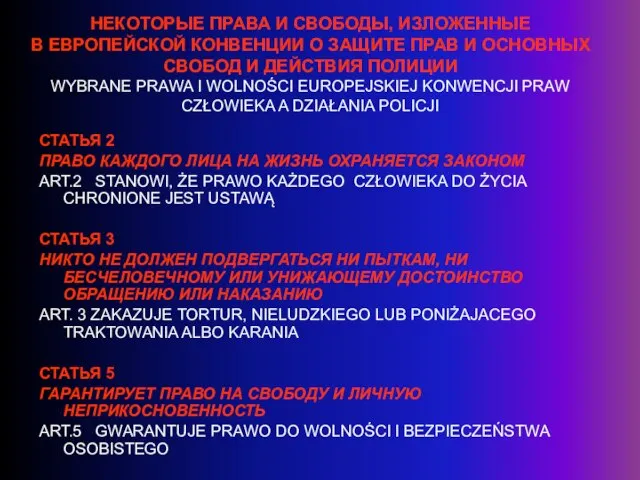 НЕКОТОРЫЕ ПРАВА И СВОБОДЫ, ИЗЛОЖЕННЫЕ В ЕВРОПЕЙСКОЙ КОНВЕНЦИИ О ЗАЩИТЕ ПРАВ И ОСНОВНЫХ СВОБОД И ДЕЙСТВИЯ ПОЛИЦИИ
WYBRANE PRAWA I WOLNOŚCI EUROPEJSKIEJ KONWENCJI PRAW CZŁOWIEKA A DZIAŁANIA POLICJI

СТАТЬЯ 2
ПРАВО КАЖДОГО ЛИЦА НА ЖИЗНЬ ОХРАНЯЕТСЯ ЗАКОНОМ
ART.2 STANOWI, ŻE PRAWO KAŻDEGO CZŁOWIEKA DO ŻYCIA CHRONIONE JEST USTAWĄ

СТАТЬЯ 3
НИКТО НЕ ДОЛЖЕН ПОДВЕРГАТЬСЯ НИ ПЫТКАМ, НИ БЕСЧЕЛОВЕЧНОМУ ИЛИ УНИЖАЮЩЕМУ ДОСТОИНСТВО ОБРАЩЕНИЮ ИЛИ НАКАЗАНИЮ
ART. 3 ZAKAZUJE TORTUR, NIELUDZKIEGO LUB PONIŻAJACEGO TRAKTOWANIA ALBO KARANIA

СТАТЬЯ 5
ГАРАНТИРУЕТ ПРАВО НА СВОБОДУ И ЛИЧНУЮ НЕПРИКОСНОВЕННОСТЬ
ART.5 GWARANTUJE PRAWO DO WOLNOŚCI I BEZPIECZEŃSTWA OSOBISTEGO